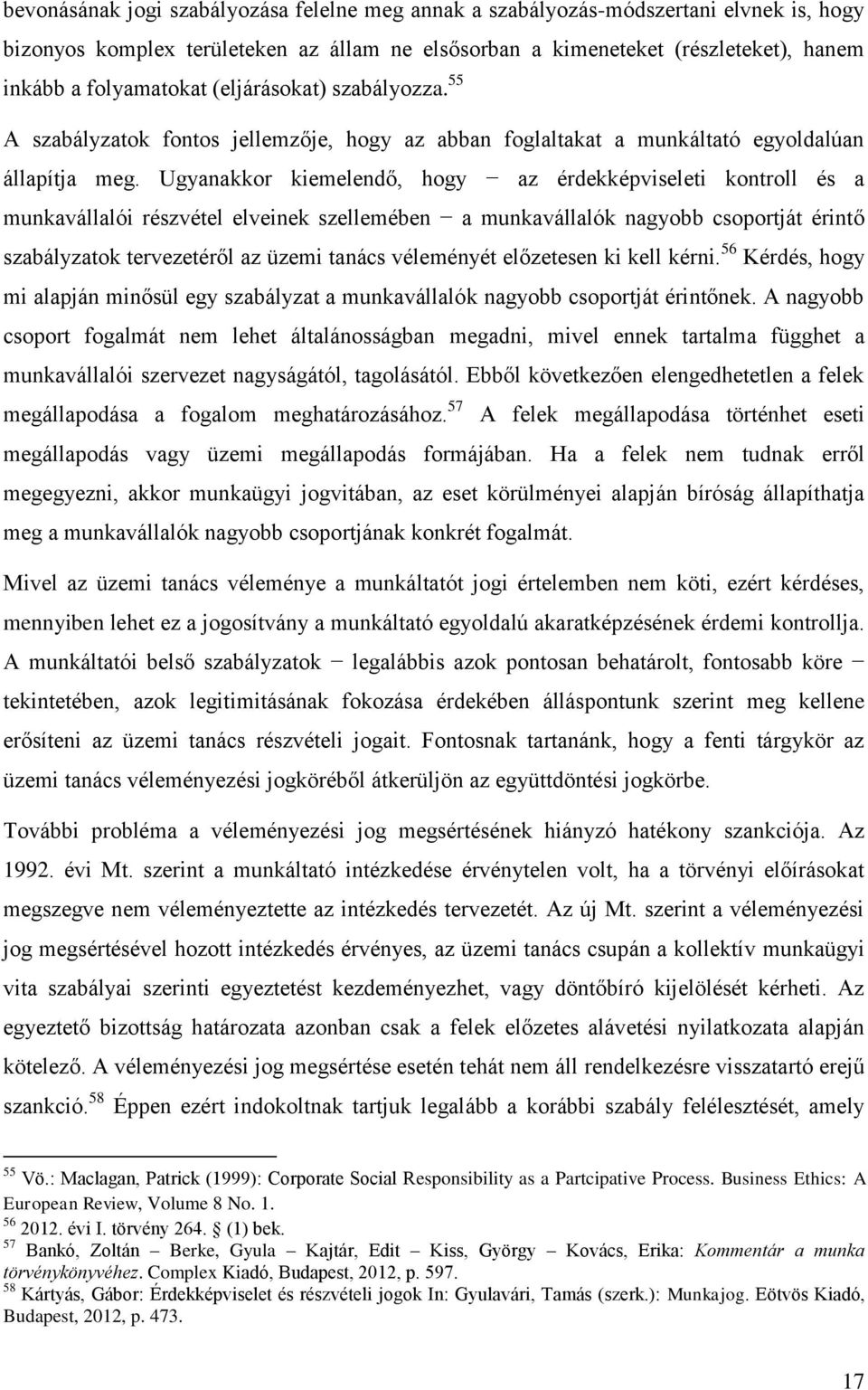 bevonásának jogi szabályozása felelne meg annak a szabályozás-módszertani elvnek is, hogy bizonyos komplex területeken az állam ne elsősorban a kimeneteket (részleteket), hanem inkább a folyamatokat (eljárásokat) szabályozza.$^{55}$

A szabályzatok fontos jellemzője, hogy az abban foglaltakat a munkáltató egyoldalúan állapítja meg. Ugyanakkor kiemelendő, hogy − az érdekképviseleti kontroll és a munkavállalói részvétel elveinek szellemében − a munkavállalók nagyobb csoportját érintő szabályzatok tervezetéről az üzemi tanács véleményét előzetesen ki kell kérni.$^{56}$ Kérdés, hogy mi alapján minősül egy szabályzat a munkavállalók nagyobb csoportját érintőnek. A nagyobb csoport fogalmát nem lehet általánosságban megadni, mivel ennek tartalma függhet a munkavállalói szervezet nagyságától, tagolásától. Ebből következően elengedhetetlen a felek megállapodása a fogalom meghatározásához.$^{57}$ A felek megállapodása történhet eseti megállapodás vagy üzemi megállapodás formájában. Ha a felek nem tudnak erről megegyezni, akkor munkaügyi jogvitában, az eset körülményei alapján bíróság állapíthatja meg a munkavállalók nagyobb csoportjának konkrét fogalmát.

Mivel az üzemi tanács véleménye a munkáltatót jogi értelemben nem köti, ezért kérdéses, mennyiben lehet ez a jogosítvány a munkáltató egyoldalú akaratképzésének érdemi kontrollja. A munkáltatói belső szabályzatok − legalábbis azok pontosan behatárolt, fontosabb köre − tekintetében, azok legitimitásának fokozása érdekében álláspontunk szerint meg kellene erősíteni az üzemi tanács részvételi jogait. Fontosnak tartanánk, hogy a fenti tárgykör az üzemi tanács véleményezési jogköréből átkerüljön az együttdöntési jogkörbe.

További probléma a véleményezési jog megsértésének hiányzó hatékony szankciója. Az 1992. évi Mt. szerint a munkáltató intézkedése érvénytelen volt, ha a törvényi előírásokat megszegve nem véleményeztette az intézkedés tervezetét. Az új Mt. szerint a véleményezési jog megsértésével hozott intézkedés érvényes, az üzemi tanács csupán a kollektív munkaügyi vita szabályai szerinti egyeztetést kezdeményezhet, vagy döntőbíró kijelölését kérheti. Az egyeztető bizottság határozata azonban csak a felek előzetes alávetési nyilatkozata alapján kötelező. A véleményezési jog megsértése esetén tehát nem áll rendelkezésre visszatartó erejű szankció.$^{58}$ Éppen ezért indokoltnak tartjuk legalább a korábbi szabály felélesztését, amely

$^{55}$ Vö.: Maclagan, Patrick (1999): Corporate Social Responsibility as a Partcipative Process. Business Ethics: A European Review, Volume 8 No. 1.
$^{56}$ 2012. évi I. törvény 264. § (1) bek.
$^{57}$ Bankó, Zoltán – Berke, Gyula – Kajtár, Edit – Kiss, György – Kovács, Erika: Kommentár a munka törvénykönyvéhez. Complex Kiadó, Budapest, 2012, p. 597.
$^{58}$ Kártyás, Gábor: Érdekképviselet és részvételi jogok In: Gyulavári, Tamás (szerk.): Munkajog. Eötvös Kiadó, Budapest, 2012, p. 473.

17